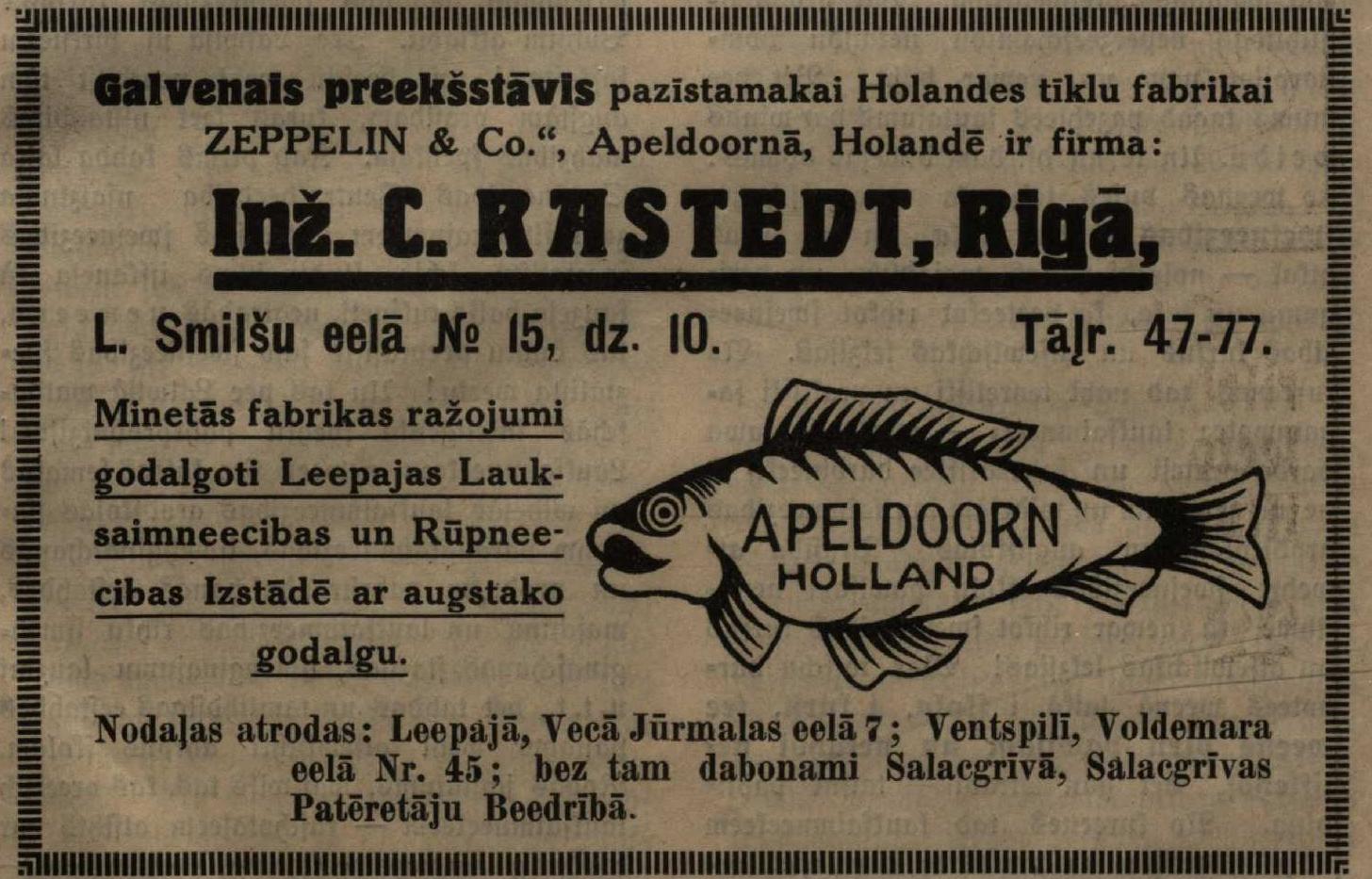 Galvenais preekšstāvis pazīstamakai Holandes tīklu fabrikai ZEPPELIN & Co.“, Apeldoornā, Holandē ir firma:

Inž. C. RASTEDT, Rigā,

L. Smilšu eelā № 15, dz. 10. Tāļr. 47-77.

Minetās fabrikas ražojumi godalgoti Leepajas Lauksaimneecibas un Rūpneecibas Izstādē ar augstako godalgu.

APELDOORN
HOLLAND

Nodaļas atrodas: Leepajā, Vecā Jūrmalas eelā 7; Ventspilī, Voldemara eelā Nr. 45; bez tam dabonami Salacgrīvā, Salacgrīvas Patēretāju Beedrībā.